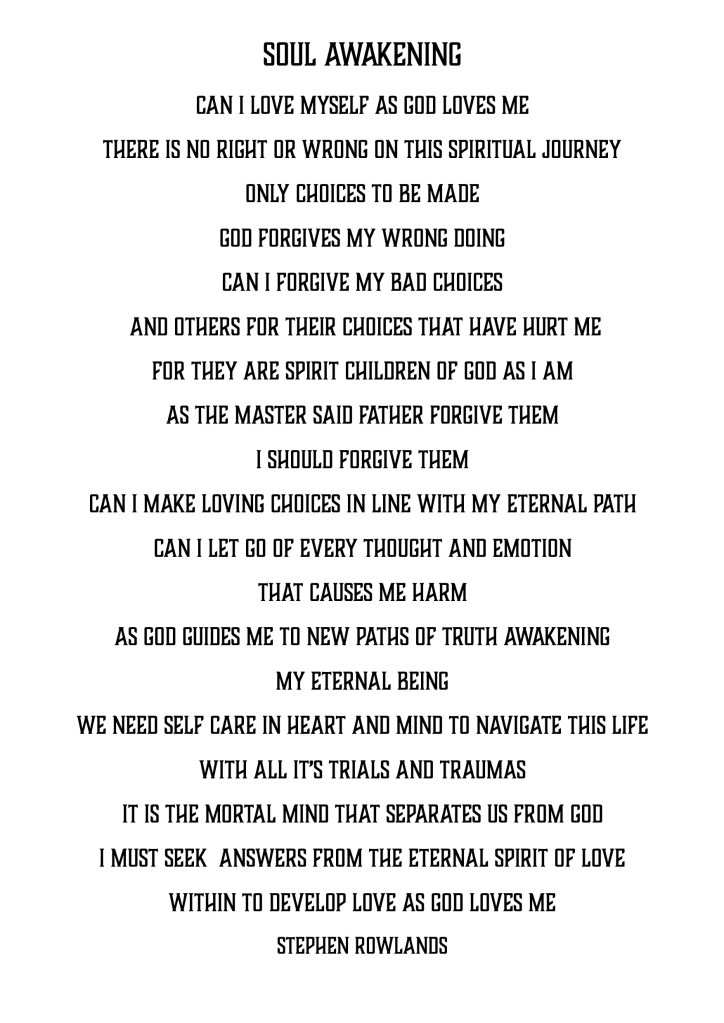 SOUL AWAKENING

CAN I LOVE MYSELF AS GOD LOVES ME
THERE IS NO RIGHT OR WRONG ON THIS SPIRITUAL JOURNEY
ONLY CHOICES TO BE MADE
GOD FORGIVES MY WRONG DOING
CAN I FORGIVE MY BAD CHOICES
AND OTHERS FOR THEIR CHOICES THAT HAVE HURT ME
FOR THEY ARE SPIRIT CHILDREN OF GOD AS I AM
AS THE MASTER SAID FATHER FORGIVE THEM
I SHOULD FORGIVE THEM
CAN I MAKE LOVING CHOICES IN LINE WITH MY ETERNAL PATH
CAN I LET GO OF EVERY THOUGHT AND EMOTION
THAT CAUSES ME HARM
AS GOD GUIDES ME TO NEW PATHS OF TRUTH AWAKENING
MY ETERNAL BEING
WE NEED SELF CARE IN HEART AND MIND TO NAVIGATE THIS LIFE
WITH ALL IT'S TRIALS AND TRAUMAS
IT IS THE MORTAL MIND THAT SEPARATES US FROM GOD
I MUST SEEK ANSWERS FROM THE ETERNAL SPIRIT OF LOVE
WITHIN TO DEVELOP LOVE AS GOD LOVES ME
STEPHEN ROWLANDS